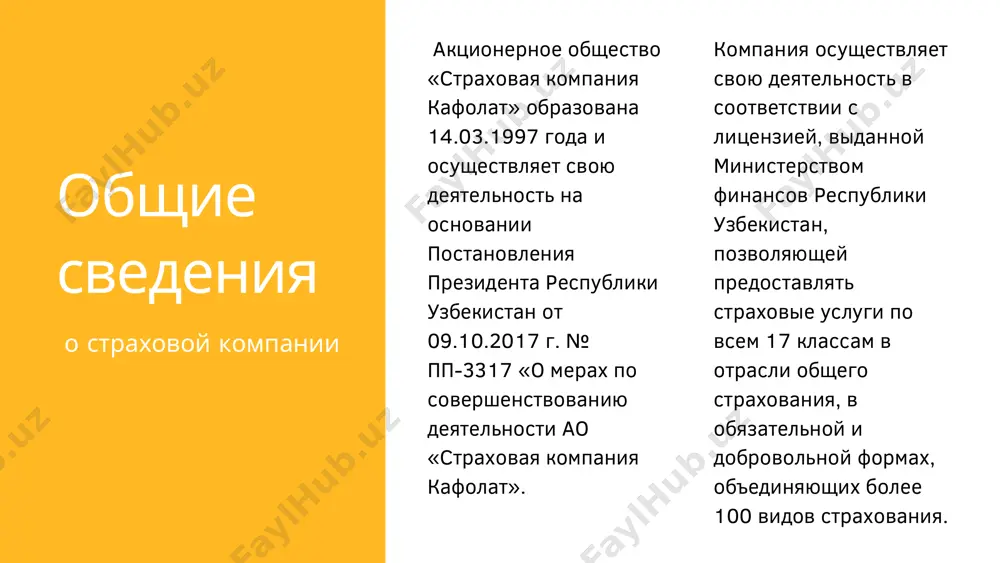 Общие сведения

о страховой компании

Акционерное общество «Страховая компания Кафолат» образована 14.03.1997 года и осуществляет свою деятельность на основании Постановления Президента Республики Узбекистан от 09.10.2017 г. № ПП-3317 «О мерах по совершенствованию деятельности АО «Страховая компания Кафолат».

Компания осуществляет свою деятельность в соответствии с лицензией, выданной Министерством финансов Республики Узбекистан, позволяющей предоставлять страховые услуги по всем 17 классам в отрасли общего страхования, в обязательной и добровольной формах, объединяющих более 100 видов страхования.

FaylHub.uz
FaylHub.uz
FaylHub.uz
FaylHub.uz
FaylHub.uz
FaylHub.uz